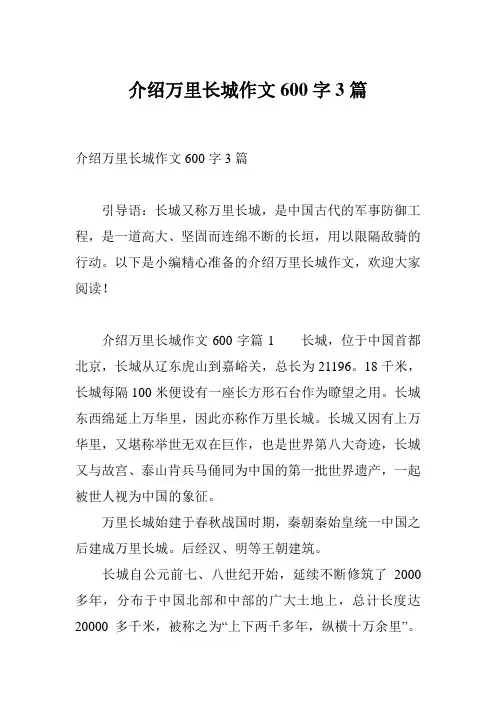 介绍万里长城作文 600 字 3 篇

介绍万里长城作文 600 字 3 篇

引导语：长城又称万里长城，是中国古代的军事防御工程，是一道高大、坚固而连绵不断的长垣，用以限隔敌骑的行动。以下是小编精心准备的介绍万里长城作文，欢迎大家阅读！

介绍万里长城作文 600 字篇 1　　长城，位于中国首都北京，长城从辽东虎山到嘉峪关，总长为 21196。18 千米，长城每隔 100 米便设有一座长方形石台作为瞭望之用。长城东西绵延上万华里，因此亦称作万里长城。长城又因有上万华里，又堪称举世无双在巨作，也是世界第八大奇迹，长城又与故宫、泰山肯兵马俑同为中国的第一批世界遗产，一起被世人视为中国的象征。

万里长城始建于春秋战国时期，秦朝秦始皇统一中国之后建成万里长城。后经汉、明等王朝建筑。

长城自公元前七、八世纪开始，延续不断修筑了 2000 多年，分布于中国北部和中部的广大土地上，总计长度达 20000 多千米，被称之为“上下两千多年，纵横十万余里”。